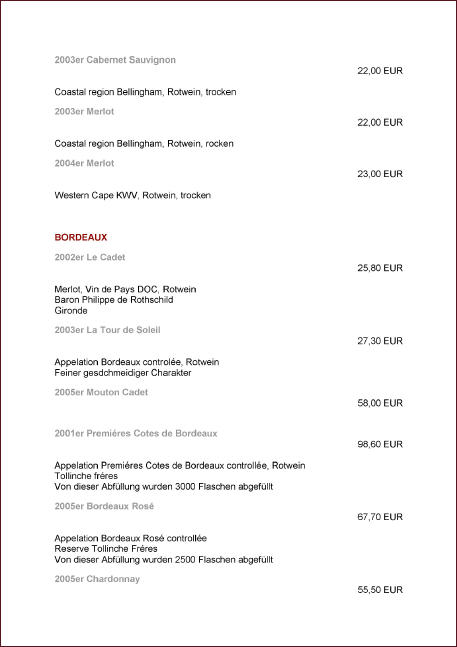 2003er Cabernet Sauvignon

22,00 EUR

Coastal region Bellingham, Rotwein, trocken

2003er Merlot

22,00 EUR

Coastal region Bellingham, Rotwein, rocken

2004er Merlot

23,00 EUR

Western Cape KWV, Rotwein, trocken

BORDEAUX

2002er Le Cadet

25,80 EUR

Merlot, Vin de Pays DOC, Rotwein
Baron Philippe de Rothschild
Gironde

2003er La Tour de Soleil

27,30 EUR

Appelation Bordeaux controlée, Rotwein
Feiner gesdchmeidiger Charakter

2005er Mouton Cadet

58,00 EUR

2001er Premiéres Cotes de Bordeaux

98,60 EUR

Appelation Premiéres Cotes de Bordeaux controllée, Rotwein
Tollinche fréres
Von dieser Abfüllung wurden 3000 Flaschen abgefüllt

2005er Bordeaux Rosé

67,70 EUR

Appelation Bordeaux Rosé controllée
Reserve Tollinche Fréres
Von dieser Abfüllung wurden 2500 Flaschen abgefüllt

2005er Chardonnay

55,50 EUR